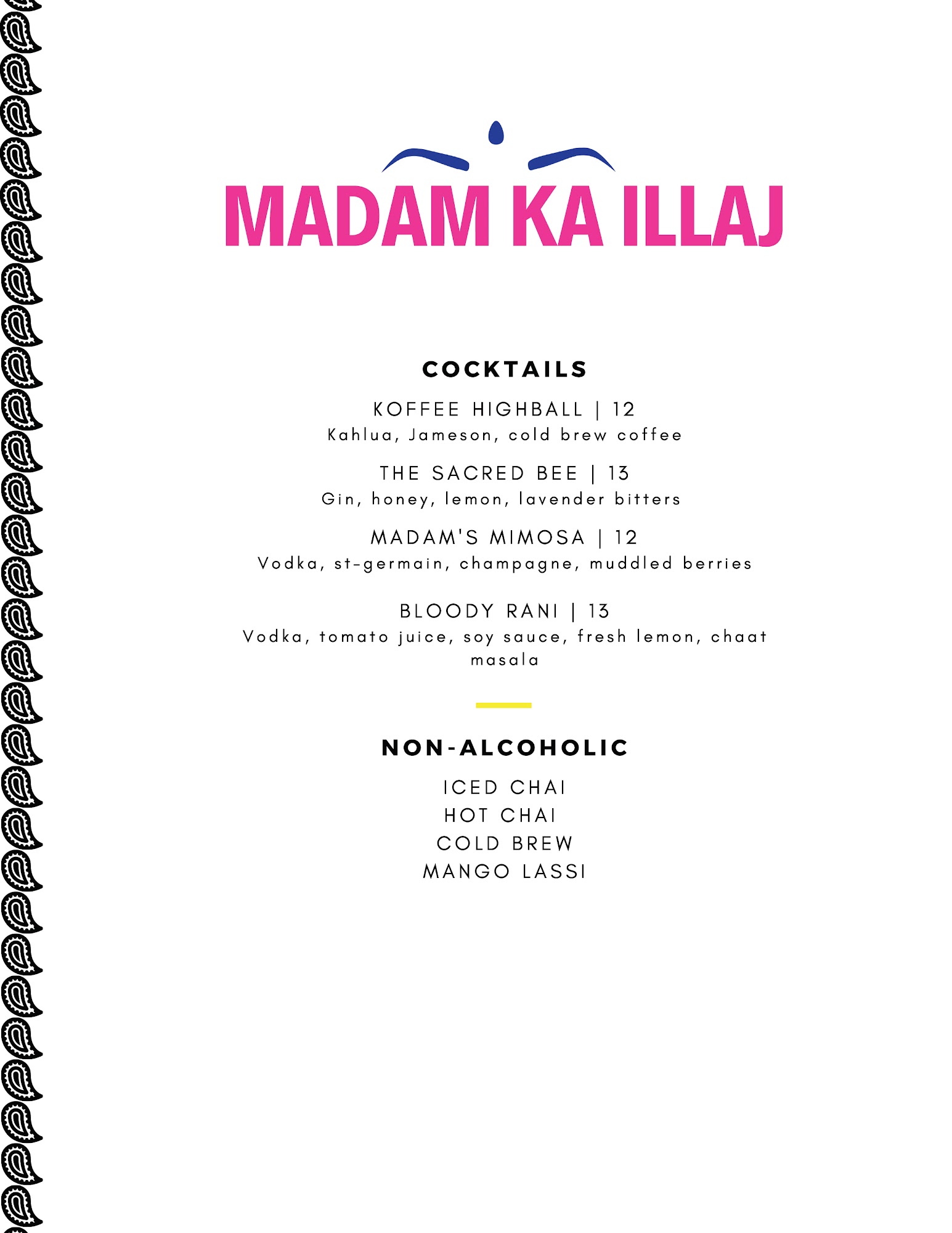 MADAM KA ILLAJ

COCKTAILS

KOFFEE HIGHBALL | 12
Kahlua, Jameson, cold brew coffee

THE SACRED BEE | 13
Gin, honey, lemon, lavender bitters

MADAM'S MIMOSA | 12
Vodka, st-germain, champagne, muddled berries

BLOODY RANI | 13
Vodka, tomato juice, soy sauce, fresh lemon, chaat masala

NON-ALCOHOLIC

ICED CHAI
HOT CHAI
COLD BREW
MANGO LASSI